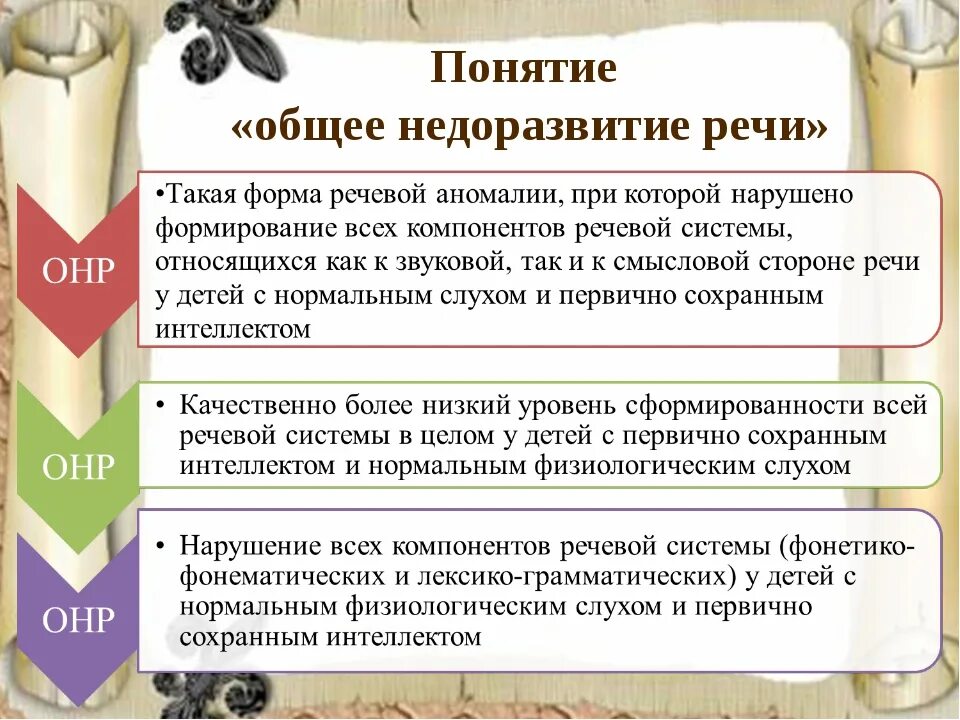 Понятие
«общее недоразвитие речи»

ОНР

•Такая форма речевой аномалии, при которой нарушено формирование всех компонентов речевой системы, относящихся как к звуковой, так и к смысловой стороне речи у детей с нормальным слухом и первично сохранным интеллектом

ОНР

• Качественно более низкий уровень сформированности всей речевой системы в целом у детей с первично сохранным интеллектом и нормальным физиологическим слухом

ОНР

• Нарушение всех компонентов речевой системы (фонетико-фонематических и лексико-грамматических) у детей с нормальным физиологическим слухом и первично сохранным интеллектом